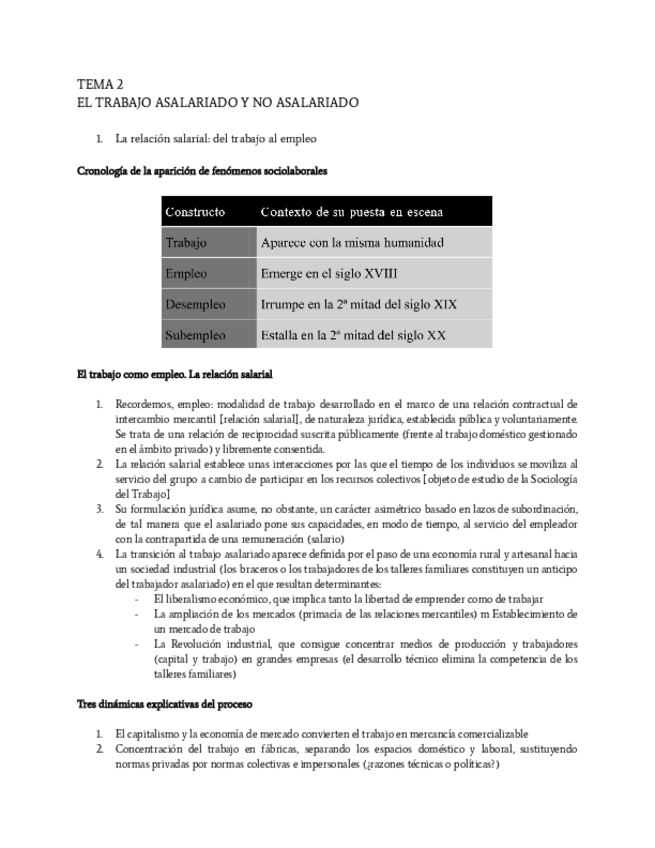 TEMA 2
EL TRABAJO ASALARIADO Y NO ASALARIADO

1. La relación salarial: del trabajo al empleo

Cronología de la aparición de fenómenos sociolaborales

| Constructo | Contexto de su puesta en escena |
|---|---|
| Trabajo | Aparece con la misma humanidad |
| Empleo | Emerge en el siglo XVIII |
| Desempleo | Irrumpe en la 2ª mitad del siglo XIX |
| Subempleo | Estalla en la 2ª mitad del siglo XX |

El trabajo como empleo. La relación salarial

1. Recordemos, empleo: modalidad de trabajo desarrollado en el marco de una relación contractual de intercambio mercantil [relación salarial], de naturaleza jurídica, establecida pública y voluntariamente. Se trata de una relación de reciprocidad suscrita públicamente (frente al trabajo doméstico gestionado en el ámbito privado) y libremente consentida.
2. La relación salarial establece unas interacciones por las que el tiempo de los individuos se moviliza al servicio del grupo a cambio de participar en los recursos colectivos [objeto de estudio de la Sociología del Trabajo]
3. Su formulación jurídica asume, no obstante, un carácter asimétrico basado en lazos de subordinación, de tal manera que el asalariado pone sus capacidades, en modo de tiempo, al servicio del empleador con la contrapartida de una remuneración (salario)
4. La transición al trabajo asalariado aparece definida por el paso de una economía rural y artesanal hacia un sociedad industrial (los braceros o los trabajadores de los talleres familiares constituyen un anticipo del trabajador asalariado) en el que resultan determinantes:
- El liberalismo económico, que implica tanto la libertad de emprender como de trabajar
- La ampliación de los mercados (primacía de las relaciones mercantiles) m Establecimiento de un mercado de trabajo
- La Revolución industrial, que consigue concentrar medios de producción y trabajadores (capital y trabajo) en grandes empresas (el desarrollo técnico elimina la competencia de los talleres familiares)

Tres dinámicas explicativas del proceso

1. El capitalismo y la economía de mercado convierten el trabajo en mercancía comercializable
2. Concentración del trabajo en fábricas, separando los espacios doméstico y laboral, sustituyendo normas privadas por normas colectivas e impersonales (¿razones técnicas o políticas?)